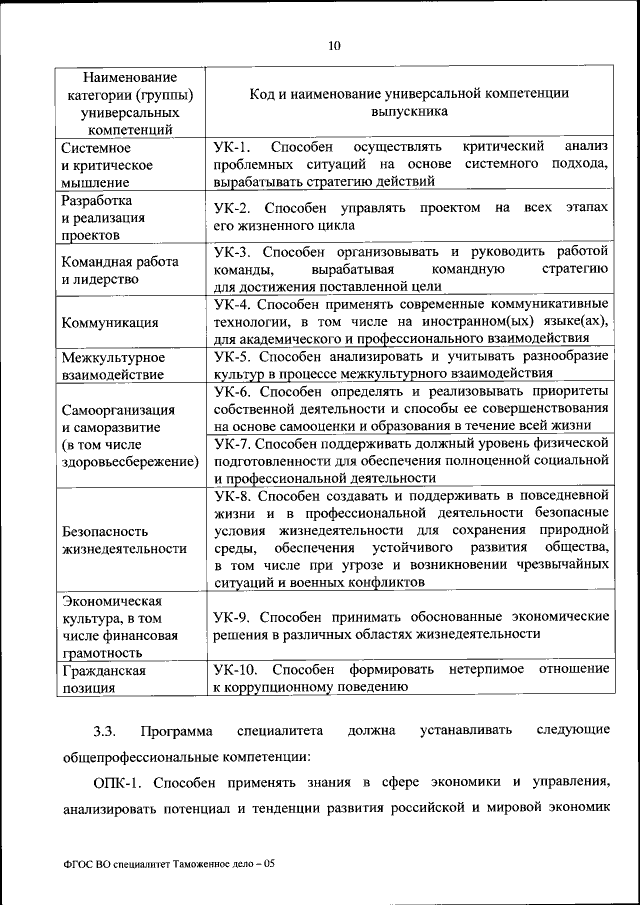 10

| Наименование категории (группы) универсальных компетенций | Код и наименование универсальной компетенции выпускника |
|---|---|
| Системное и критическое мышление | УК-1. Способен осуществлять критический анализ проблемных ситуаций на основе системного подхода, вырабатывать стратегию действий |
| Разработка и реализация проектов | УК-2. Способен управлять проектом на всех этапах его жизненного цикла |
| Командная работа и лидерство | УК-3. Способен организовывать и руководить работой команды, вырабатывая командную стратегию для достижения поставленной цели |
| Коммуникация | УК-4. Способен применять современные коммуникативные технологии, в том числе на иностранном(ых) языке(ах), для академического и профессионального взаимодействия |
| Межкультурное взаимодействие | УК-5. Способен анализировать и учитывать разнообразие культур в процессе межкультурного взаимодействия |
| Самоорганизация и саморазвитие (в том числе здоровьесбережение) | УК-6. Способен определять и реализовывать приоритеты собственной деятельности и способы ее совершенствования на основе самооценки и образования в течение всей жизни |
| | УК-7. Способен поддерживать должный уровень физической подготовленности для обеспечения полноценной социальной и профессиональной деятельности |
| Безопасность жизнедеятельности | УК-8. Способен создавать и поддерживать в повседневной жизни и в профессиональной деятельности безопасные условия жизнедеятельности для сохранения природной среды, обеспечения устойчивого развития общества, в том числе при угрозе и возникновении чрезвычайных ситуаций и военных конфликтов |
| Экономическая культура, в том числе финансовая грамотность | УК-9. Способен принимать обоснованные экономические решения в различных областях жизнедеятельности |
| Гражданская позиция | УК-10. Способен формировать нетерпимое отношение к коррупционному поведению |

3.3. Программа специалитета должна устанавливать следующие общепрофессиональные компетенции:

ОПК-1. Способен применять знания в сфере экономики и управления, анализировать потенциал и тенденции развития российской и мировой экономик

ФГОС ВО специалитет Таможенное дело – 05